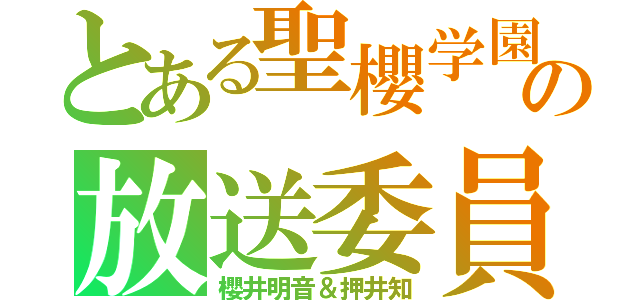 とある聖櫻学園の
放送委員
櫻井明音＆押井知